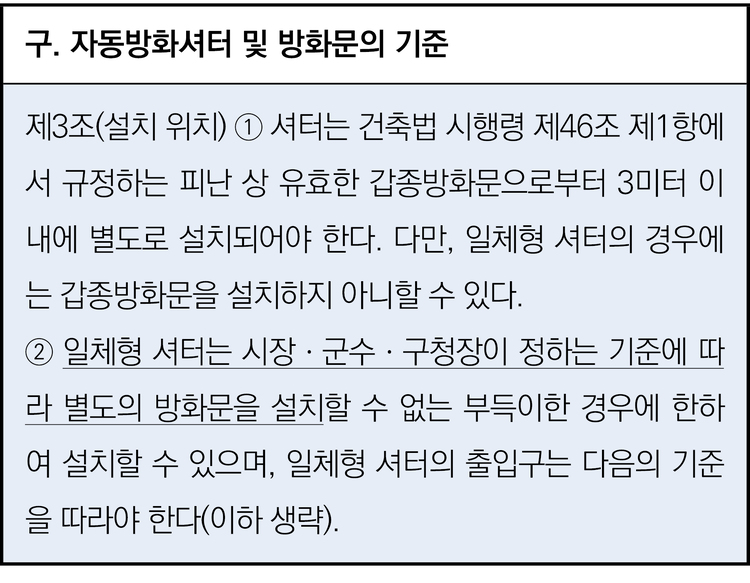 구. 자동방화셔터 및 방화문의 기준

제3조(설치 위치) ① 셔터는 건축법 시행령 제46조 제1항에서 규정하는 피난 상 유효한 갑종방화문으로부터 3미터 이내에 별도로 설치되어야 한다. 다만, 일체형 셔터의 경우에는 갑종방화문을 설치하지 아니할 수 있다.

② 일체형 셔터는 시장 · 군수 · 구청장이 정하는 기준에 따라 별도의 방화문을 설치할 수 없는 부득이한 경우에 한하여 설치할 수 있으며, 일체형 셔터의 출입구는 다음의 기준을 따라야 한다(이하 생략).